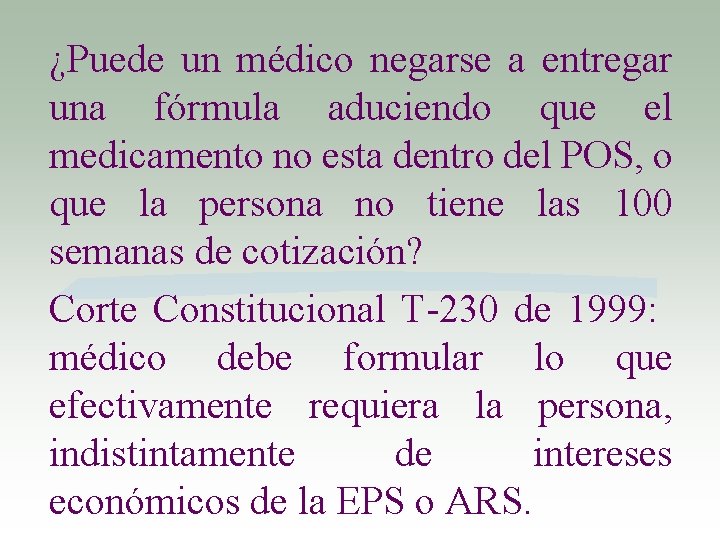 ¿Puede un médico negarse a entregar una fórmula aduciendo que el medicamento no esta dentro del POS, o que la persona no tiene las 100 semanas de cotización?

Corte Constitucional T-230 de 1999: médico debe formular lo que efectivamente requiera la persona, indistintamente de intereses económicos de la EPS o ARS.